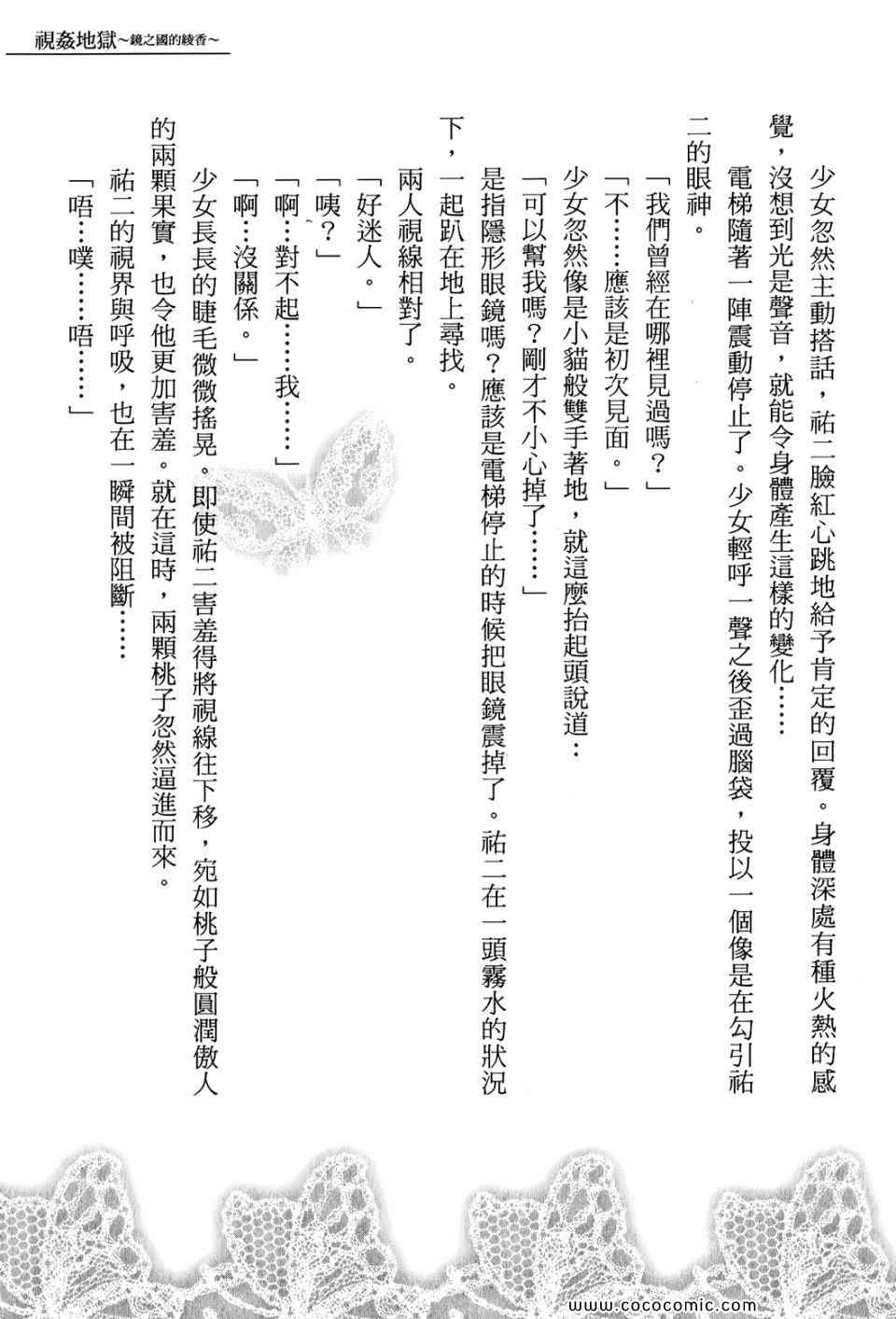 視姦地獄~鏡之國的綾香~

少女忽然主動搭話，祐二臉紅心跳地給予肯定的回覆。身體深處有種火熱的感覺，沒想到光是聲音，就能令身體產生這樣的變化……

電梯隨著一陣震動停止了。少女輕呼一聲之後歪過腦袋，投以一個像是在勾引祐二的眼神。

「我們曾經在哪裡見過嗎？」

「不……應該是初次見面。」

少女忽然像是小貓般雙手著地，就這麼抬起頭說道：

「可以幫我嗎？剛才不小心掉了……」

是指隱形眼鏡嗎？應該是電梯停止的時候把眼鏡震掉了。祐二在一頭霧水的狀況下，一起趴在地上尋找。

兩人視線相對了。

「好迷人。」

「咦？」

「啊…對不起……我……」

「啊…沒關係。」

少女長長的睫毛微微搖晃。即使祐二害羞得將視線往下移，宛如桃子般圓潤傲人的兩顆果實，也令他更加害羞。就在這時，兩顆桃子忽然逼進而來。

祐二的視界與呼吸，也在一瞬間被阻斷……

「唔…噗……唔……」

www.cococomic.com